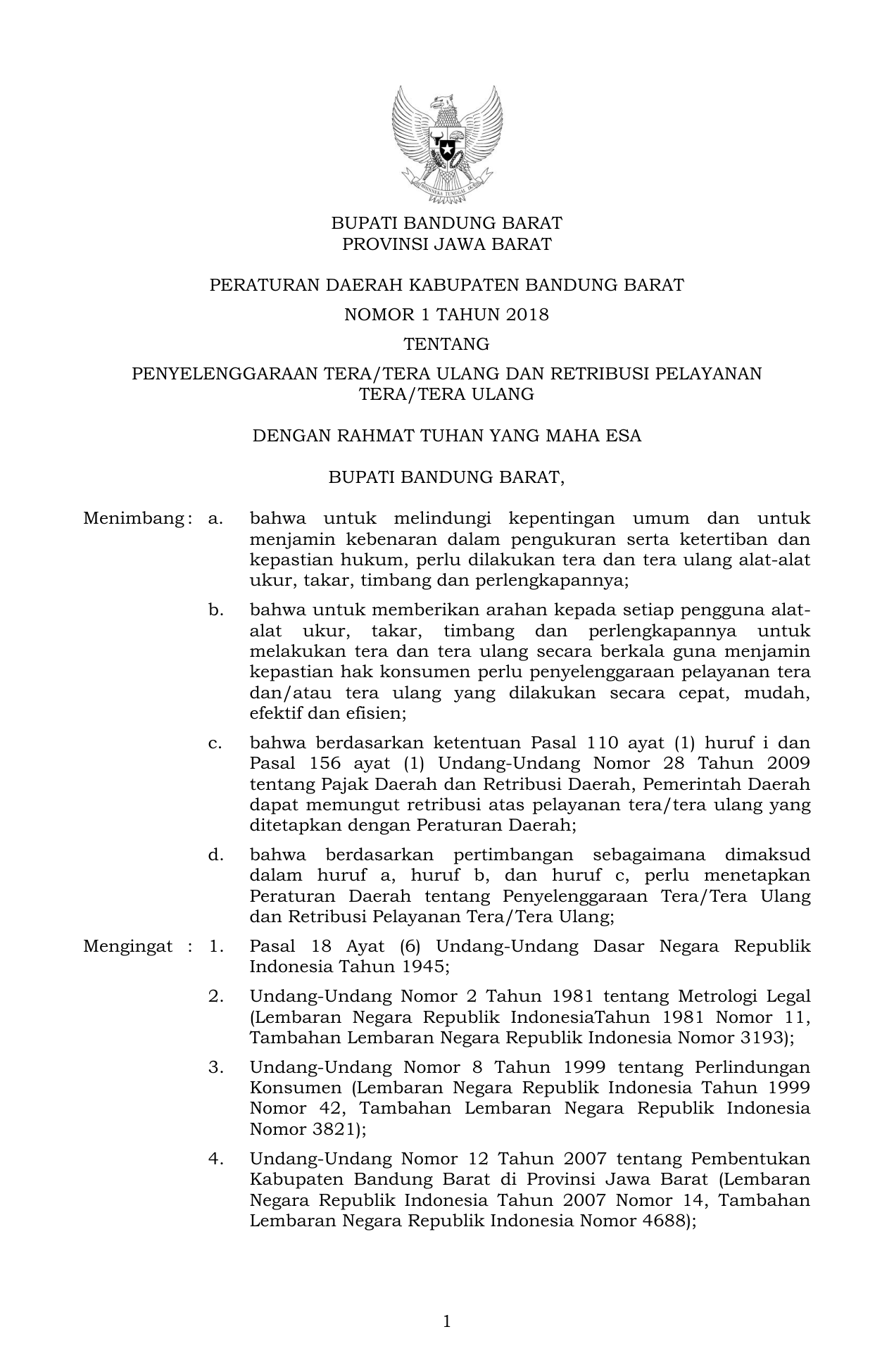 BHINNEKA TUNGGAL IKA

BUPATI BANDUNG BARAT
PROVINSI JAWA BARAT

PERATURAN DAERAH KABUPATEN BANDUNG BARAT

NOMOR 1 TAHUN 2018

TENTANG

PENYELENGGARAAN TERA/TERA ULANG DAN RETRIBUSI PELAYANAN TERA/TERA ULANG

DENGAN RAHMAT TUHAN YANG MAHA ESA

BUPATI BANDUNG BARAT,

Menimbang : a. bahwa untuk melindungi kepentingan umum dan untuk menjamin kebenaran dalam pengukuran serta ketertiban dan kepastian hukum, perlu dilakukan tera dan tera ulang alat-alat ukur, takar, timbang dan perlengkapannya;

b. bahwa untuk memberikan arahan kepada setiap pengguna alat-alat ukur, takar, timbang dan perlengkapannya untuk melakukan tera dan tera ulang secara berkala guna menjamin kepastian hak konsumen perlu penyelenggaraan pelayanan tera dan/atau tera ulang yang dilakukan secara cepat, mudah, efektif dan efisien;

c. bahwa berdasarkan ketentuan Pasal 110 ayat (1) huruf i dan Pasal 156 ayat (1) Undang-Undang Nomor 28 Tahun 2009 tentang Pajak Daerah dan Retribusi Daerah, Pemerintah Daerah dapat memungut retribusi atas pelayanan tera/tera ulang yang ditetapkan dengan Peraturan Daerah;

d. bahwa berdasarkan pertimbangan sebagaimana dimaksud dalam huruf a, huruf b, dan huruf c, perlu menetapkan Peraturan Daerah tentang Penyelenggaraan Tera/Tera Ulang dan Retribusi Pelayanan Tera/Tera Ulang;

Mengingat : 1. Pasal 18 Ayat (6) Undang-Undang Dasar Negara Republik Indonesia Tahun 1945;

2. Undang-Undang Nomor 2 Tahun 1981 tentang Metrologi Legal (Lembaran Negara Republik IndonesiaTahun 1981 Nomor 11, Tambahan Lembaran Negara Republik Indonesia Nomor 3193);

3. Undang-Undang Nomor 8 Tahun 1999 tentang Perlindungan Konsumen (Lembaran Negara Republik Indonesia Tahun 1999 Nomor 42, Tambahan Lembaran Negara Republik Indonesia Nomor 3821);

4. Undang-Undang Nomor 12 Tahun 2007 tentang Pembentukan Kabupaten Bandung Barat di Provinsi Jawa Barat (Lembaran Negara Republik Indonesia Tahun 2007 Nomor 14, Tambahan Lembaran Negara Republik Indonesia Nomor 4688);

1